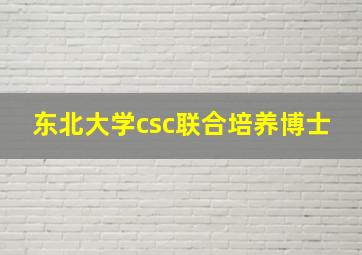 东北大学csc联合培养博士